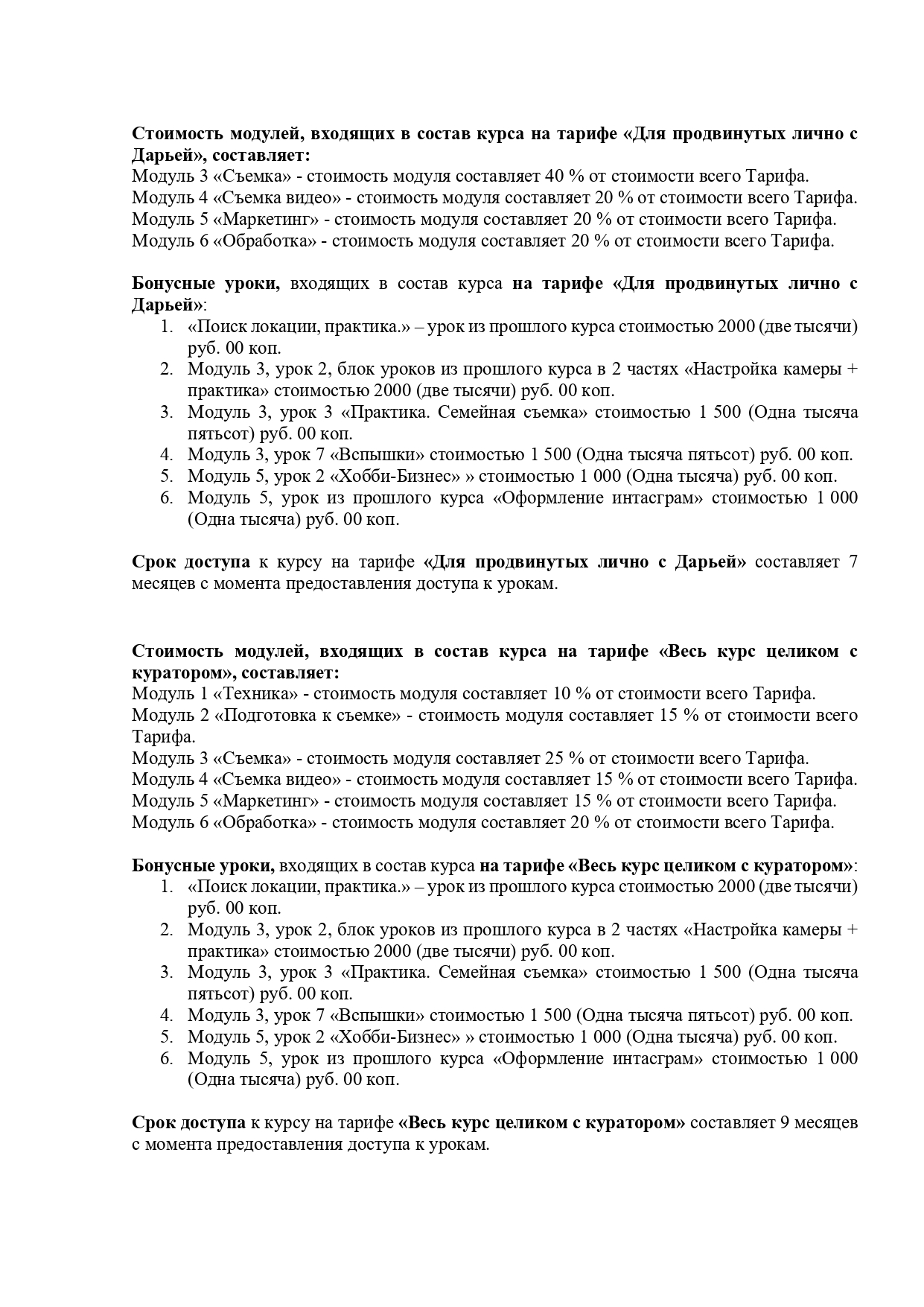 Стоимость модулей, входящих в состав курса на тарифе «Для продвинутых лично с Дарьей», составляет:
Модуль 3 «Съемка» - стоимость модуля составляет 40 % от стоимости всего Тарифа.
Модуль 4 «Съемка видео» - стоимость модуля составляет 20 % от стоимости всего Тарифа.
Модуль 5 «Маркетинг» - стоимость модуля составляет 20 % от стоимости всего Тарифа.
Модуль 6 «Обработка» - стоимость модуля составляет 20 % от стоимости всего Тарифа.

Бонусные уроки, входящих в состав курса на тарифе «Для продвинутых лично с Дарьей»:
1. «Поиск локации, практика.» – урок из прошлого курса стоимостью 2000 (две тысячи) руб. 00 коп.
2. Модуль 3, урок 2, блок уроков из прошлого курса в 2 частях «Настройка камеры + практика» стоимостью 2000 (две тысячи) руб. 00 коп.
3. Модуль 3, урок 3 «Практика. Семейная съемка» стоимостью 1 500 (Одна тысяча пятьсот) руб. 00 коп.
4. Модуль 3, урок 7 «Вспышки» стоимостью 1 500 (Одна тысяча пятьсот) руб. 00 коп.
5. Модуль 5, урок 2 «Хобби-Бизнес» » стоимостью 1 000 (Одна тысяча) руб. 00 коп.
6. Модуль 5, урок из прошлого курса «Оформление интасграм» стоимостью 1 000 (Одна тысяча) руб. 00 коп.

Срок доступа к курсу на тарифе «Для продвинутых лично с Дарьей» составляет 7 месяцев с момента предоставления доступа к урокам.

Стоимость модулей, входящих в состав курса на тарифе «Весь курс целиком с куратором», составляет:
Модуль 1 «Техника» - стоимость модуля составляет 10 % от стоимости всего Тарифа.
Модуль 2 «Подготовка к съемке» - стоимость модуля составляет 15 % от стоимости всего Тарифа.
Модуль 3 «Съемка» - стоимость модуля составляет 25 % от стоимости всего Тарифа.
Модуль 4 «Съемка видео» - стоимость модуля составляет 15 % от стоимости всего Тарифа.
Модуль 5 «Маркетинг» - стоимость модуля составляет 15 % от стоимости всего Тарифа.
Модуль 6 «Обработка» - стоимость модуля составляет 20 % от стоимости всего Тарифа.

Бонусные уроки, входящих в состав курса на тарифе «Весь курс целиком с куратором»:
1. «Поиск локации, практика.» – урок из прошлого курса стоимостью 2000 (две тысячи) руб. 00 коп.
2. Модуль 3, урок 2, блок уроков из прошлого курса в 2 частях «Настройка камеры + практика» стоимостью 2000 (две тысячи) руб. 00 коп.
3. Модуль 3, урок 3 «Практика. Семейная съемка» стоимостью 1 500 (Одна тысяча пятьсот) руб. 00 коп.
4. Модуль 3, урок 7 «Вспышки» стоимостью 1 500 (Одна тысяча пятьсот) руб. 00 коп.
5. Модуль 5, урок 2 «Хобби-Бизнес» » стоимостью 1 000 (Одна тысяча) руб. 00 коп.
6. Модуль 5, урок из прошлого курса «Оформление интасграм» стоимостью 1 000 (Одна тысяча) руб. 00 коп.

Срок доступа к курсу на тарифе «Весь курс целиком с куратором» составляет 9 месяцев с момента предоставления доступа к урокам.